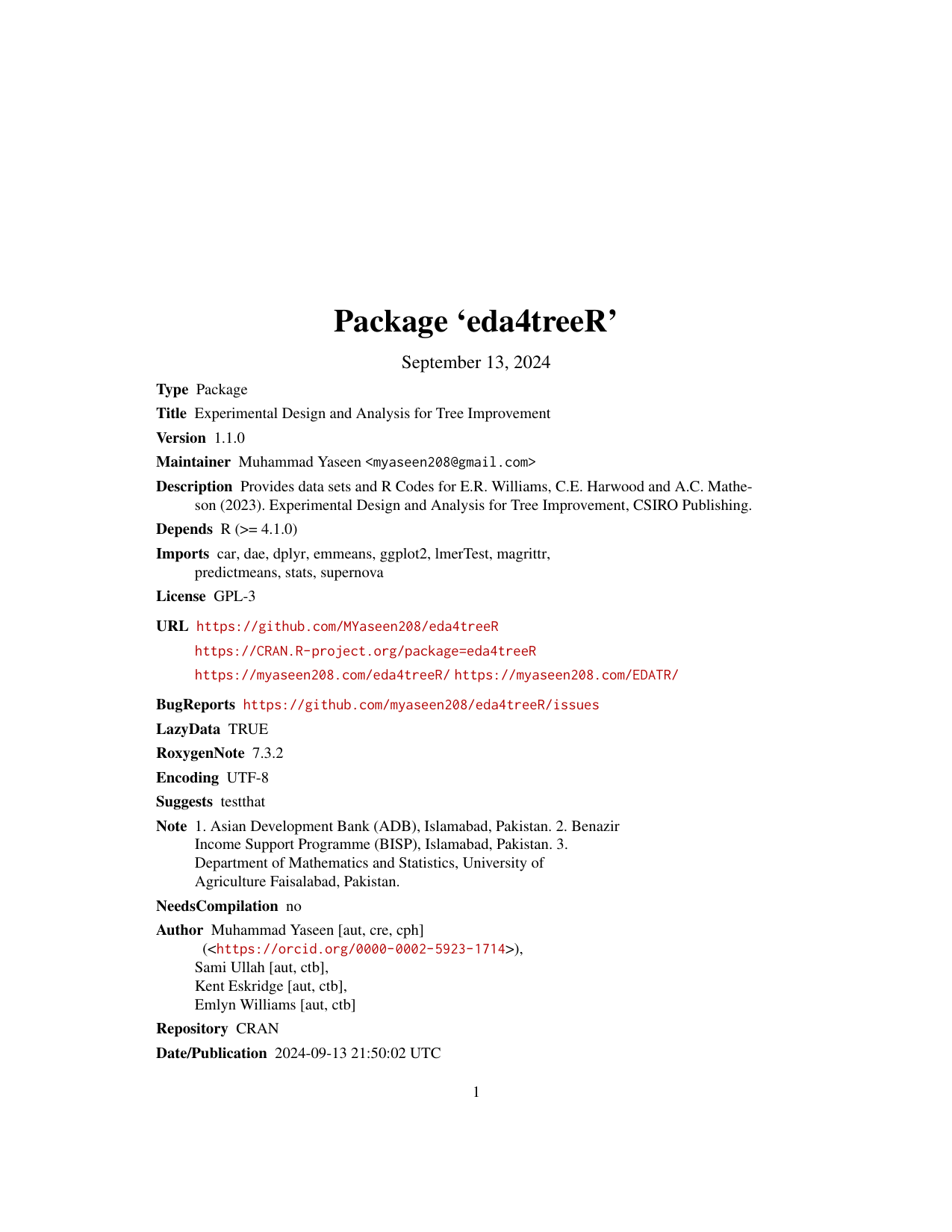 Package ‘eda4treeR’

September 13, 2024

Type Package

Title Experimental Design and Analysis for Tree Improvement

Version 1.1.0

Maintainer Muhammad Yaseen <myaseen208@gmail.com>

Description Provides data sets and R Codes for E.R. Williams, C.E. Harwood and A.C. Matheson (2023). Experimental Design and Analysis for Tree Improvement, CSIRO Publishing.

Depends R (>= 4.1.0)

Imports car, dae, dplyr, emmeans, ggplot2, lmerTest, magrittr, predictmeans, stats, supernova

License GPL-3

URL https://github.com/MYaseen208/eda4treeR
https://CRAN.R-project.org/package=eda4treeR
https://myaseen208.com/eda4treeR/ https://myaseen208.com/EDATR/

BugReports https://github.com/myaseen208/eda4treeR/issues

LazyData TRUE

RoxygenNote 7.3.2

Encoding UTF-8

Suggests testthat

Note 1. Asian Development Bank (ADB), Islamabad, Pakistan. 2. Benazir Income Support Programme (BISP), Islamabad, Pakistan. 3. Department of Mathematics and Statistics, University of Agriculture Faisalabad, Pakistan.

NeedsCompilation no

Author Muhammad Yaseen [aut, cre, cph] (<https://orcid.org/0000-0002-5923-1714>), Sami Ullah [aut, ctb], Kent Eskridge [aut, ctb], Emlyn Williams [aut, ctb]

Repository CRAN

Date/Publication 2024-09-13 21:50:02 UTC

1